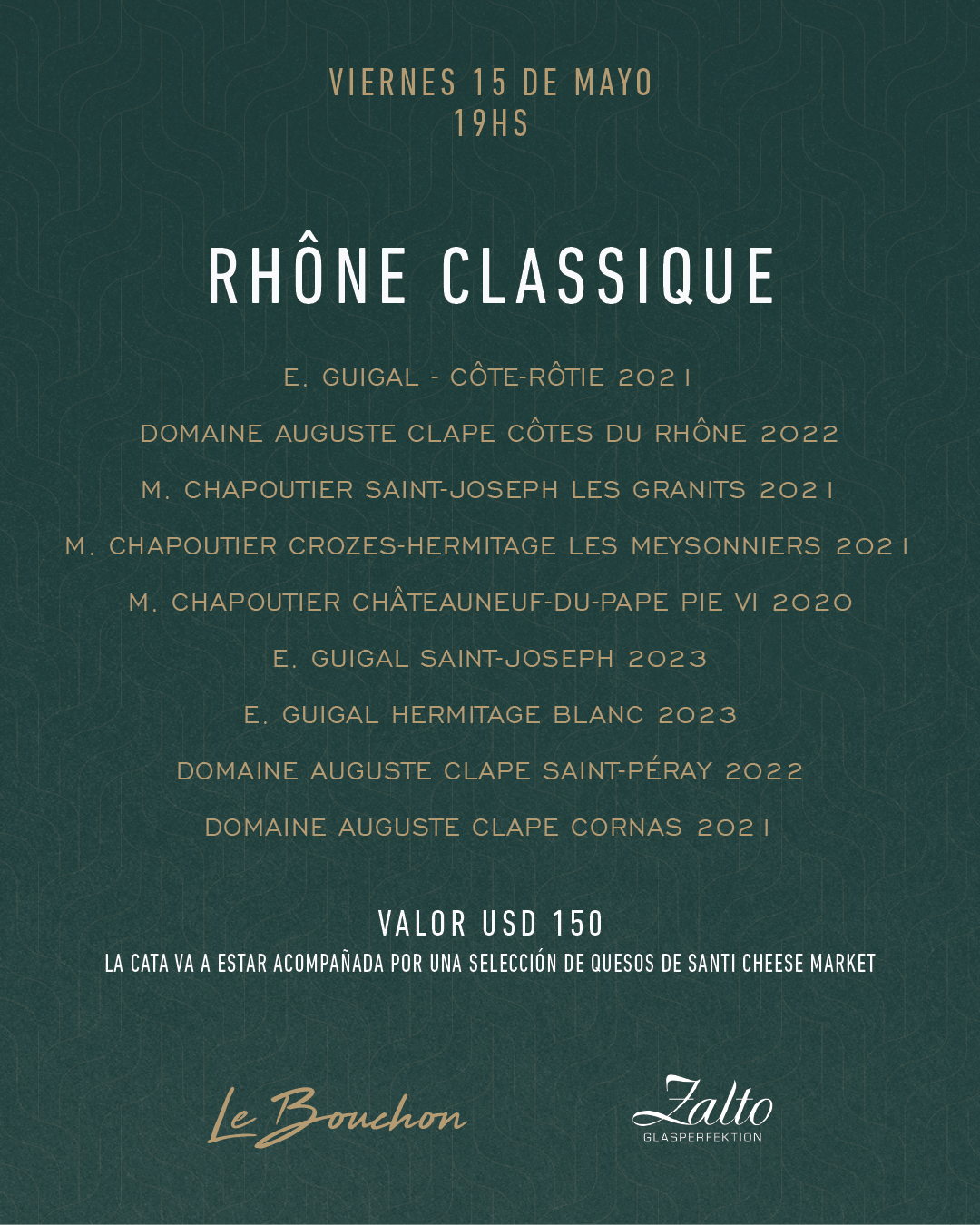 VIERNES 15 DE MAYO
19HS

RHÔNE CLASSIQUE

E. GUIGAL - CÔTE-RÔTIE 2021

DOMAINE AUGUSTE CLAPE CÔTES DU RHÔNE 2022

M. CHAPOUTIER SAINT-JOSEPH LES GRANITS 2021

M. CHAPOUTIER CROZES-HERMITAGE LES MEYSONNIERS 2021

M. CHAPOUTIER CHÂTEAUNEUF-DU-PAPE PIE VI 2020

E. GUIGAL SAINT-JOSEPH 2023

E. GUIGAL HERMITAGE BLANC 2023

DOMAINE AUGUSTE CLAPE SAINT-PÉRAY 2022

DOMAINE AUGUSTE CLAPE CORNAS 2021

VALOR USD 150
LA CATA VA A ESTAR ACOMPAÑADA POR UNA SELECCIÓN DE QUESOS DE SANTI CHEESE MARKET

Le Bouchon

Zalto
GLASPERFEKTION